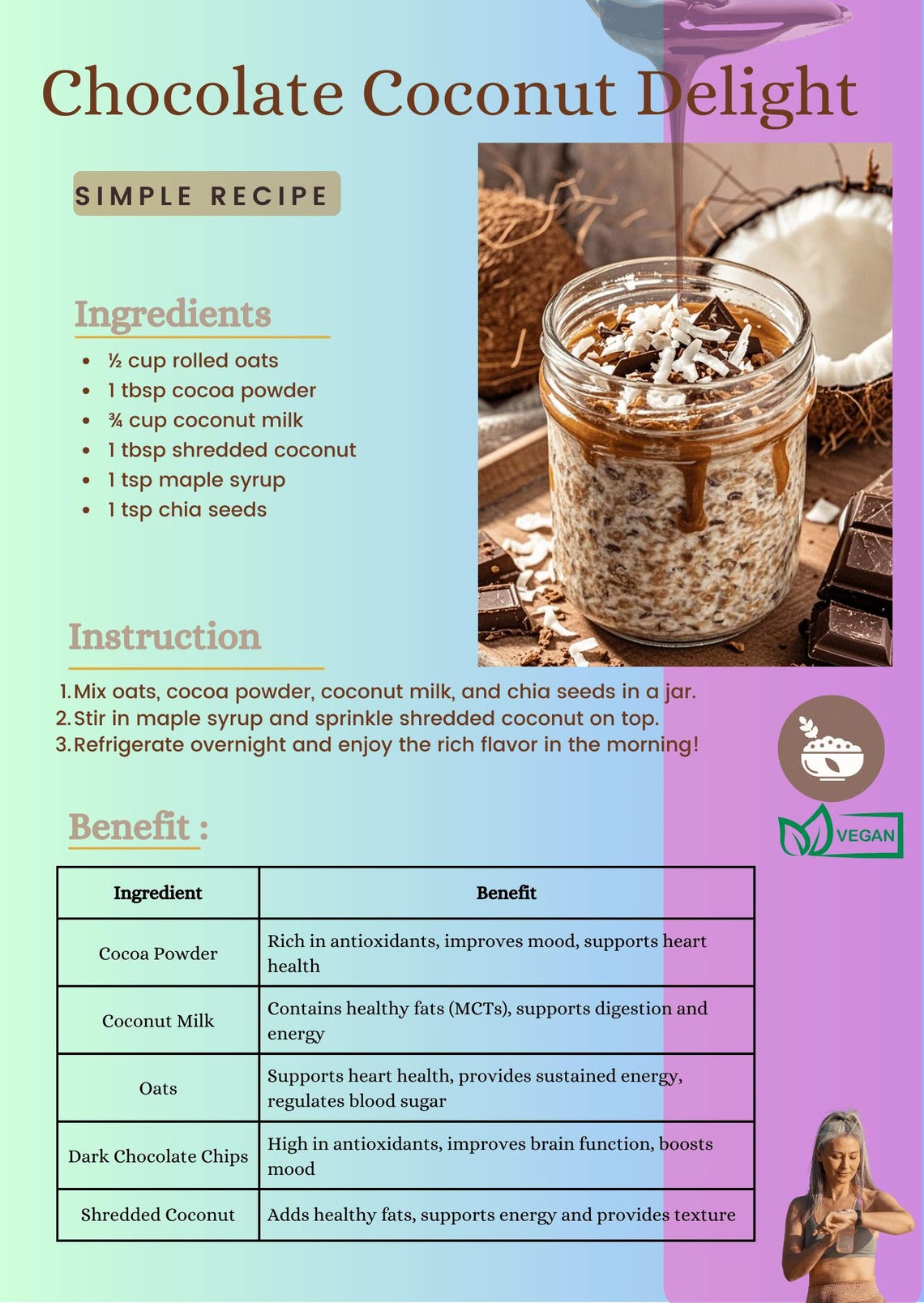 Chocolate Coconut Delight

SIMPLE RECIPE

Ingredients

• ½ cup rolled oats
• 1 tbsp cocoa powder
• ¾ cup coconut milk
• 1 tbsp shredded coconut
• 1 tsp maple syrup
• 1 tsp chia seeds

Instruction

1. Mix oats, cocoa powder, coconut milk, and chia seeds in a jar.
2. Stir in maple syrup and sprinkle shredded coconut on top.
3. Refrigerate overnight and enjoy the rich flavor in the morning!

VEGAN

Benefit :

| Ingredient | Benefit |
|---|---|
| Cocoa Powder | Rich in antioxidants, improves mood, supports heart health |
| Coconut Milk | Contains healthy fats (MCTs), supports digestion and energy |
| Oats | Supports heart health, provides sustained energy, regulates blood sugar |
| Dark Chocolate Chips | High in antioxidants, improves brain function, boosts mood |
| Shredded Coconut | Adds healthy fats, supports energy and provides texture |